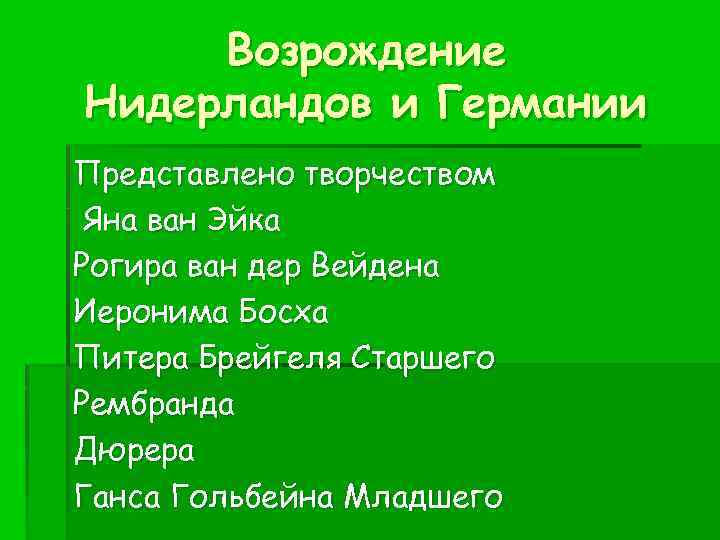 Возрождение
Нидерландов и Германии

Представлено творчеством
Яна ван Эйка
Рогира ван дер Вейдена
Иеронима Босха
Питера Брейгеля Старшего
Рембранда
Дюрера
Ганса Гольбейна Младшего